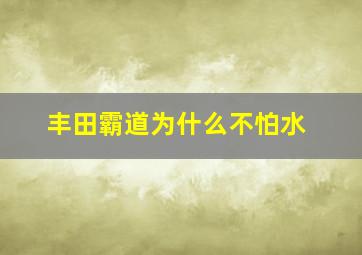 丰田霸道为什么不怕水